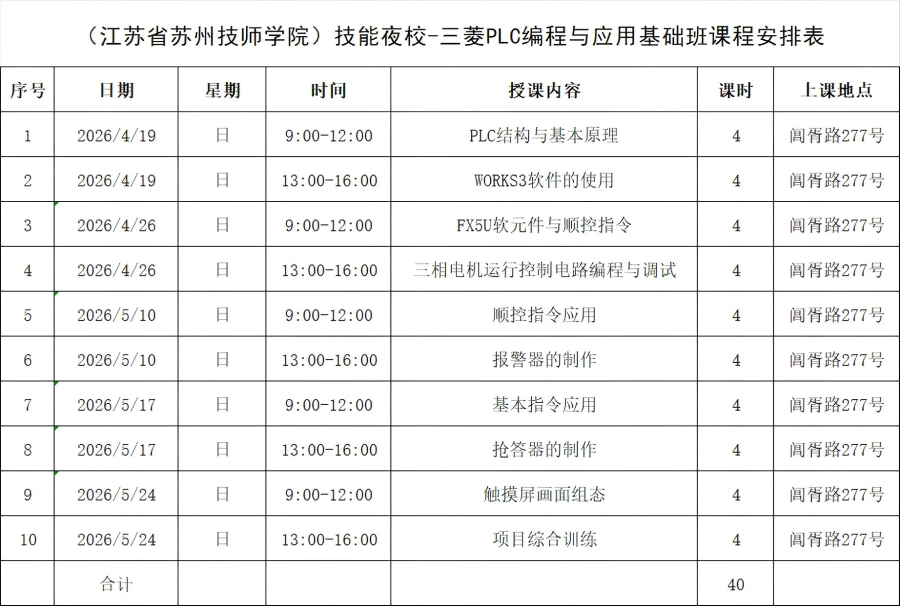 （江苏省苏州技师学院）技能夜校-三菱PLC编程与应用基础班课程安排表

| 序号 | 日期 | 星期 | 时间 | 授课内容 | 课时 | 上课地点 |
|---|---|---|---|---|---|---|
| 1 | 2026/4/19 | 日 | 9:00-12:00 | PLC结构与基本原理 | 4 | 阊胥路277号 |
| 2 | 2026/4/19 | 日 | 13:00-16:00 | WORKS3软件的使用 | 4 | 阊胥路277号 |
| 3 | 2026/4/26 | 日 | 9:00-12:00 | FX5U软元件与顺控指令 | 4 | 阊胥路277号 |
| 4 | 2026/4/26 | 日 | 13:00-16:00 | 三相电机运行控制电路编程与调试 | 4 | 阊胥路277号 |
| 5 | 2026/5/10 | 日 | 9:00-12:00 | 顺控指令应用 | 4 | 阊胥路277号 |
| 6 | 2026/5/10 | 日 | 13:00-16:00 | 报警器的制作 | 4 | 阊胥路277号 |
| 7 | 2026/5/17 | 日 | 9:00-12:00 | 基本指令应用 | 4 | 阊胥路277号 |
| 8 | 2026/5/17 | 日 | 13:00-16:00 | 抢答器的制作 | 4 | 阊胥路277号 |
| 9 | 2026/5/24 | 日 | 9:00-12:00 | 触摸屏画面组态 | 4 | 阊胥路277号 |
| 10 | 2026/5/24 | 日 | 13:00-16:00 | 项目综合训练 | 4 | 阊胥路277号 |
| | 合计 | | | | 40 | |